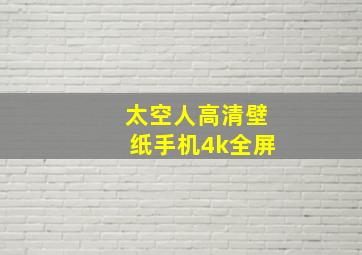 太空人高清壁纸手机4k全屏